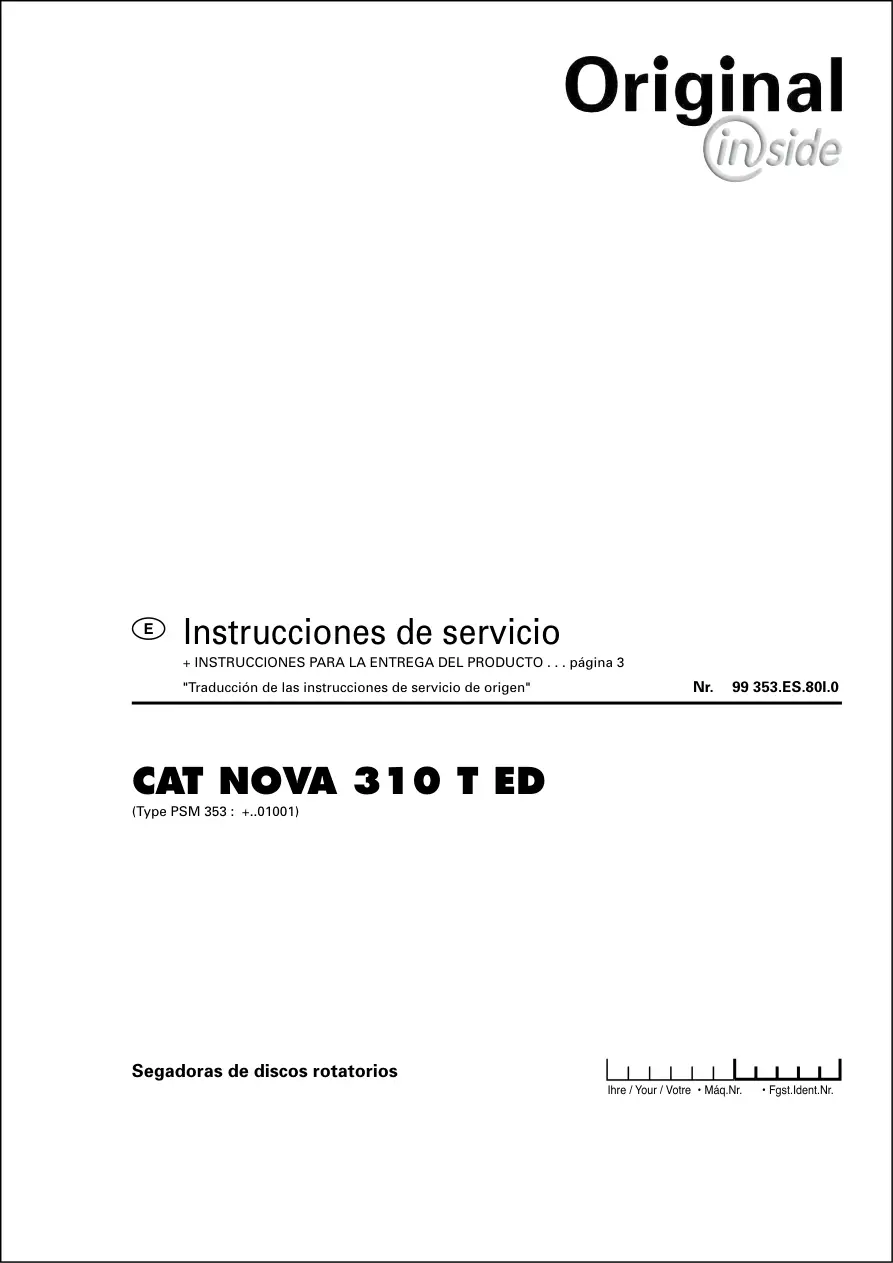 Original
inside

E Instrucciones de servicio

+ INSTRUCCIONES PARA LA ENTREGA DEL PRODUCTO . . . página 3

"Traducción de las instrucciones de servicio de origen" Nr. 99 353.ES.80I.0

CAT NOVA 310 T ED

(Type PSM 353 : +..01001)

Segadoras de discos rotatorios

Ihre / Your / Votre • Máq.Nr. • Fgst.Ident.Nr.